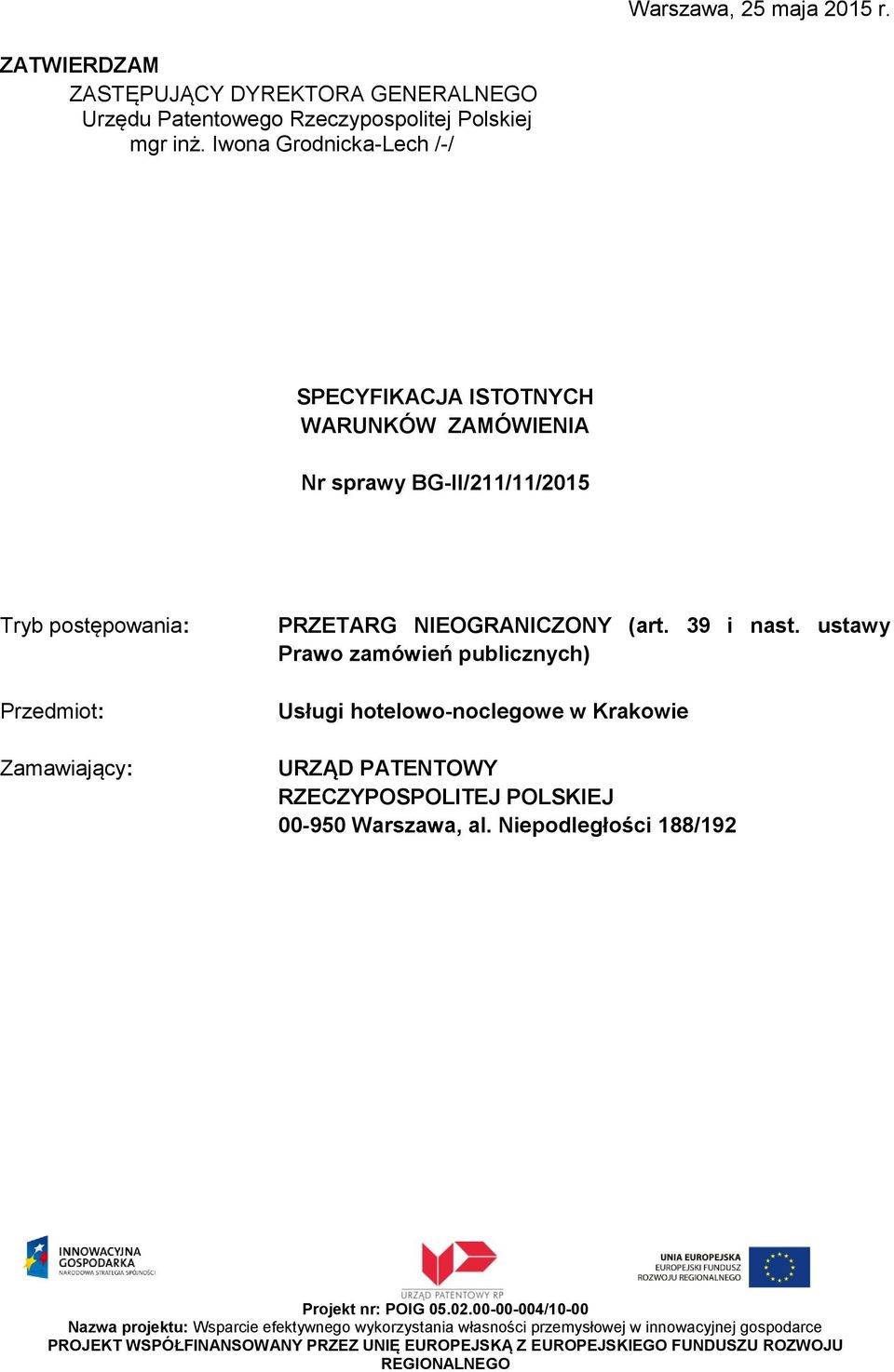 Warszawa, 25 maja 2015 r.

ZATWIERDZAM
ZASTĘPUJĄCY DYREKTORA GENERALNEGO
Urzędu Patentowego Rzeczypospolitej Polskiej
mgr inż. Iwona Grodnicka-Lech /-/

SPECYFIKACJA ISTOTNYCH WARUNKÓW ZAMÓWIENIA

Nr sprawy BG-II/211/11/2015

Tryb postępowania: PRZETARG NIEOGRANICZONY (art. 39 i nast. ustawy Prawo zamówień publicznych)

Przedmiot: Usługi hotelowo-noclegowe w Krakowie

Zamawiający: URZĄD PATENTOWY RZECZYPOSPOLITEJ POLSKIEJ
00-950 Warszawa, al. Niepodległości 188/192

INNOWACYJNA GOSPODARKA
NARODOWA STRATEGIA SPÓJNOŚCI

URZĄD PATENTOWY RP

UNIA EUROPEJSKA
EUROPEJSKI FUNDUSZ ROZWOJU REGIONALNEGO

Projekt nr: POIG 05.02.00-00-004/10-00
Nazwa projektu: Wsparcie efektywnego wykorzystania własności przemysłowej w innowacyjnej gospodarce
PROJEKT WSPÓŁFINANSOWANY PRZEZ UNIĘ EUROPEJSKĄ Z EUROPEJSKIEGO FUNDUSZU ROZWOJU REGIONALNEGO